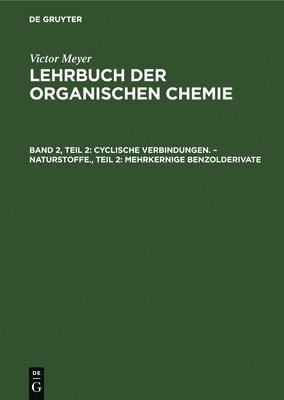 DE GRUYTER

Victor Meyer
LEHRBUCH DER ORGANISCHEN CHEMIE

BAND 2, TEIL 2: CYCLISCHE VERBINDUNGEN. – NATURSTOFFE., TEIL 2: MEHRKERNIGE BENZOLDERIVATE

DE
G